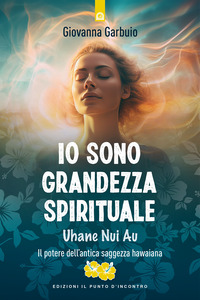 Giovanna Garbuio

IO SONO GRANDEZZA SPIRITUALE

Uhane Nui Au

Il potere dell'antica saggezza hawaiana

EDIZIONI IL PUNTO D'INCONTRO